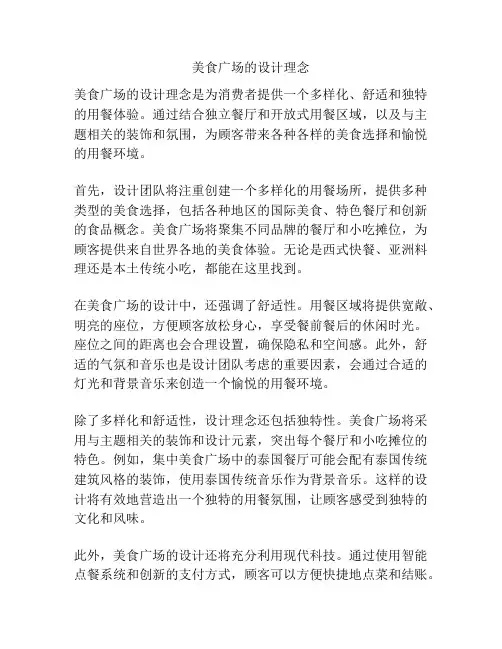 美食广场的设计理念

美食广场的设计理念是为消费者提供一个多样化、舒适和独特的用餐体验。通过结合独立餐厅和开放式用餐区域，以及与主题相关的装饰和氛围，为顾客带来各种各样的美食选择和愉悦的用餐环境。

首先，设计团队将注重创建一个多样化的用餐场所，提供多种类型的美食选择，包括各种地区的国际美食、特色餐厅和创新的食品概念。美食广场将聚集不同品牌的餐厅和小吃摊位，为顾客提供来自世界各地的美食体验。无论是西式快餐、亚洲料理还是本土传统小吃，都能在这里找到。

在美食广场的设计中，还强调了舒适性。用餐区域将提供宽敞、明亮的座位，方便顾客放松身心，享受餐前餐后的休闲时光。座位之间的距离也会合理设置，确保隐私和空间感。此外，舒适的气氛和音乐也是设计团队考虑的重要因素，会通过合适的灯光和背景音乐来创造一个愉悦的用餐环境。

除了多样化和舒适性，设计理念还包括独特性。美食广场将采用与主题相关的装饰和设计元素，突出每个餐厅和小吃摊位的特色。例如，集中美食广场中的泰国餐厅可能会配有泰国传统建筑风格的装饰，使用泰国传统音乐作为背景音乐。这样的设计将有效地营造出一个独特的用餐氛围，让顾客感受到独特的文化和风味。

此外，美食广场的设计还将充分利用现代科技。通过使用智能点餐系统和创新的支付方式，顾客可以方便快捷地点菜和结账。